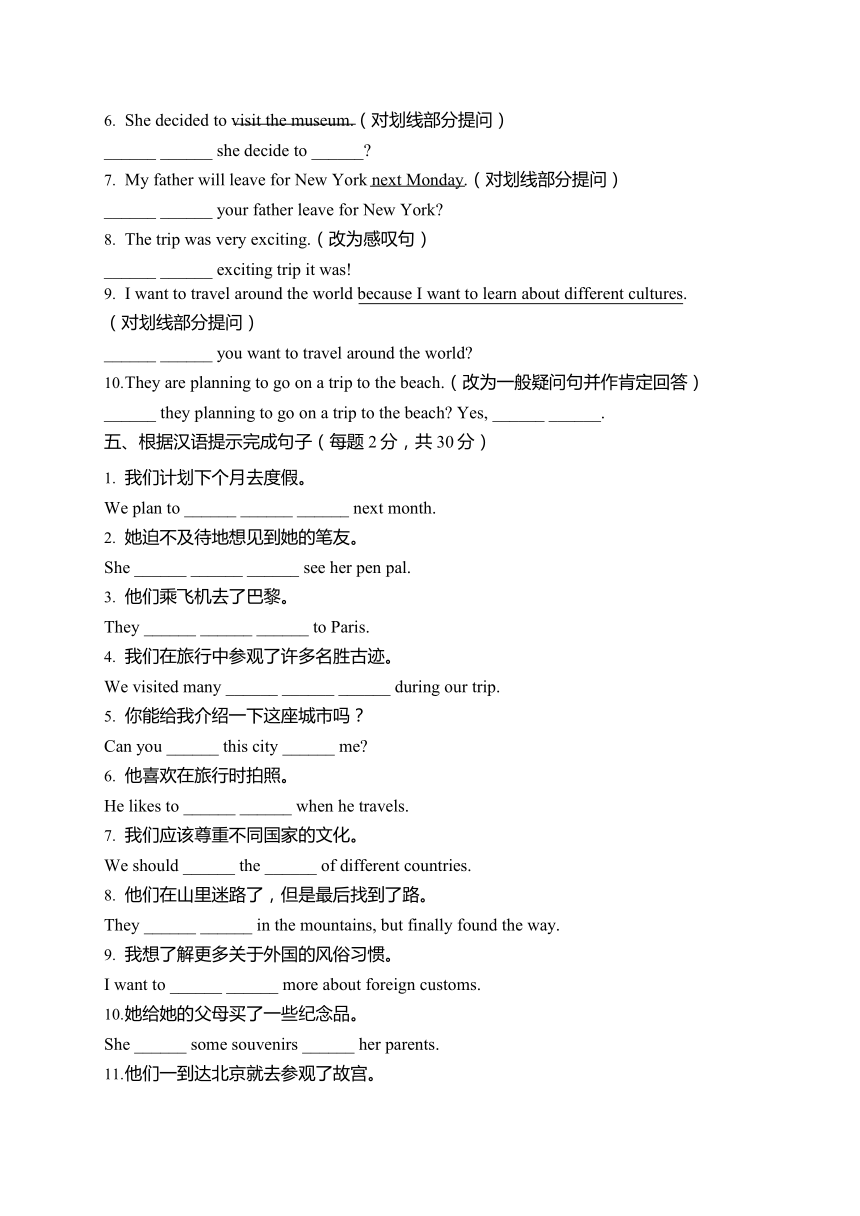 6. She decided to visit the museum.（对划线部分提问）
______ ______ she decide to ______?
7. My father will leave for New York next Monday.（对划线部分提问）
______ ______ your father leave for New York?
8. The trip was very exciting.（改为感叹句）
______ ______ exciting trip it was!
9. I want to travel around the world because I want to learn about different cultures.（对划线部分提问）
______ ______ you want to travel around the world?
10.They are planning to go on a trip to the beach.（改为一般疑问句并作肯定回答）
______ they planning to go on a trip to the beach? Yes, ______ ______.
五、根据汉语提示完成句子（每题 2 分，共 30 分）
1. 我们计划下个月去度假。
We plan to ______ ______ ______ next month.
2. 她迫不及待地想见到她的笔友。
She ______ ______ ______ see her pen pal.
3. 他们乘飞机去了巴黎。
They ______ ______ ______ to Paris.
4. 我们在旅行中参观了许多名胜古迹。
We visited many ______ ______ ______ during our trip.
5. 你能给我介绍一下这座城市吗？
Can you ______ this city ______ me?
6. 他喜欢在旅行时拍照。
He likes to ______ ______ when he travels.
7. 我们应该尊重不同国家的文化。
We should ______ the ______ of different countries.
8. 他们在山里迷路了，但是最后找到了路。
They ______ ______ in the mountains, but finally found the way.
9. 我想了解更多关于外国的风俗习惯。
I want to ______ ______ more about foreign customs.
10.她给她的父母买了一些纪念品。
She ______ some souvenirs ______ her parents.
11.他们一到达北京就去参观了故宫。